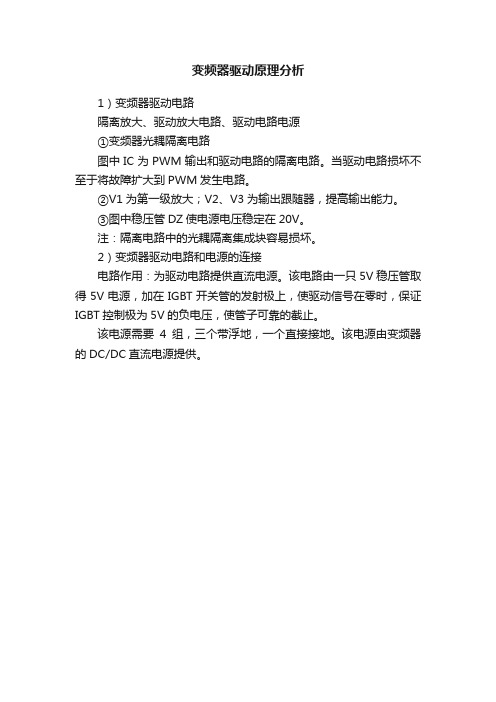 变频器驱动原理分析

1）变频器驱动电路

隔离放大、驱动放大电路、驱动电路电源

①变频器光耦隔离电路

图中 IC 为 PWM 输出和驱动电路的隔离电路。当驱动电路损坏不至于将故障扩大到 PWM 发生电路。

②V1 为第一级放大；V2、V3 为输出跟随器，提高输出能力。

③图中稳压管 DZ 使电源电压稳定在 20V。

注：隔离电路中的光耦隔离集成块容易损坏。

2）变频器驱动电路和电源的连接

电路作用：为驱动电路提供直流电源。该电路由一只 5V 稳压管取得 5V 电源，加在 IGBT 开关管的发射极上，使驱动信号在零时，保证 IGBT 控制极为 5V 的负电压，使管子可靠的截止。

该电源需要 4 组，三个带浮地，一个直接接地。该电源由变频器的 DC/DC 直流电源提供。